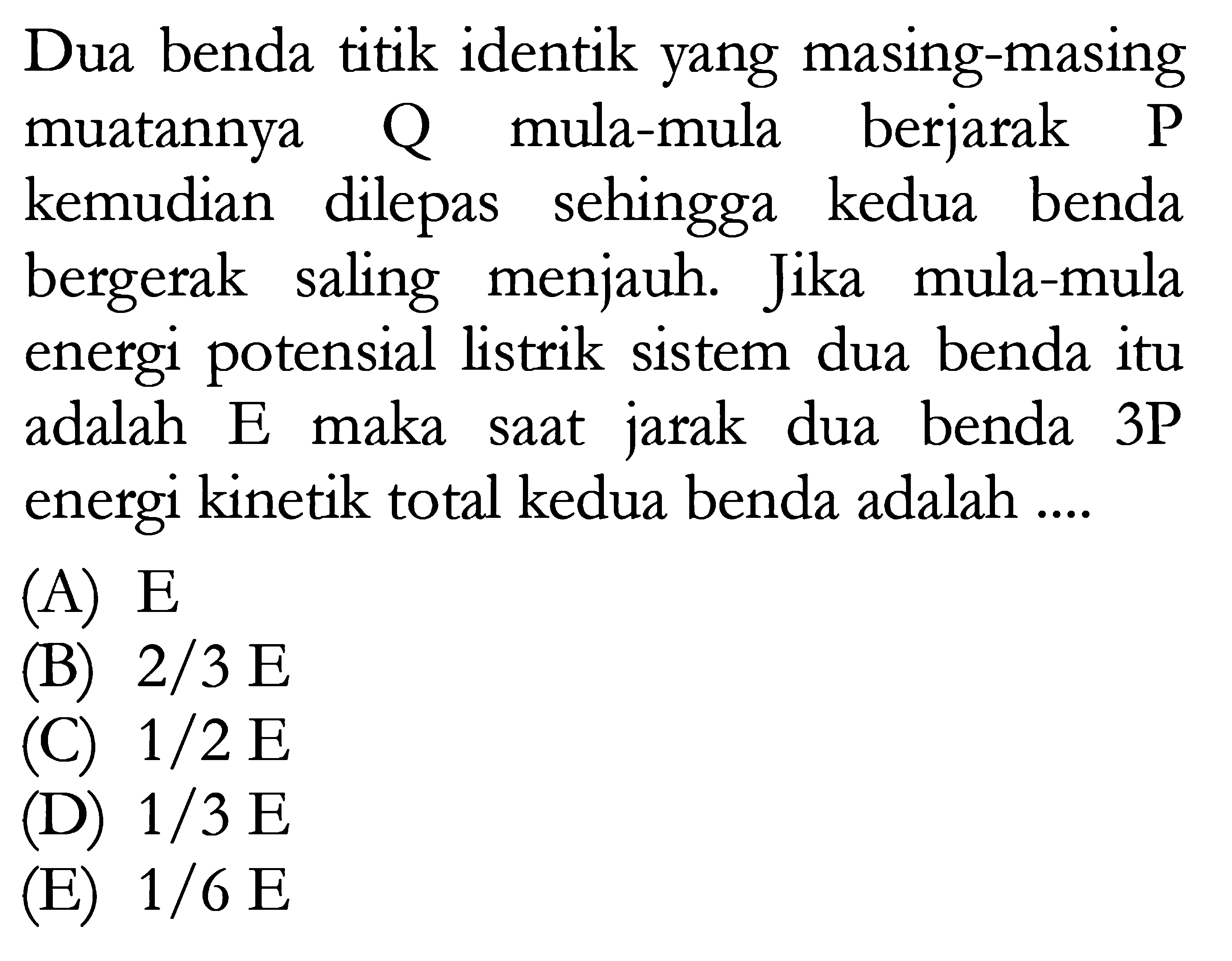 Dua benda titik identik yang masing-masing muatannya Q mula-mula berjarak P kemudian dilepas sehingga kedua benda bergerak saling menjauh. Jika mula-mula energi potensial listrik sistem dua benda itu adalah E maka saat jarak dua benda 3P energi kinetik total kedua benda adalah ....

(A) E
(B) 2/3 E
(C) 1/2 E
(D) 1/3 E
(E) 1/6 E